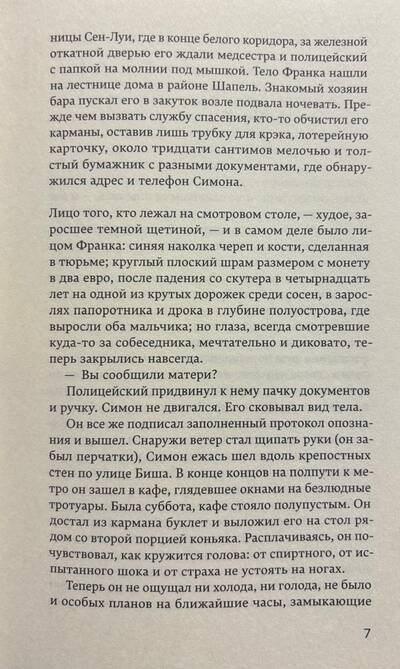 ницы Сен-Луи, где в конце белого коридора, за железной откатной дверью его ждали медсестра и полицейский с папкой на молнии под мышкой. Тело Франка нашли на лестнице дома в районе Шапель. Знакомый хозяин бара пускал его в закуток возле подвала ночевать. Прежде чем вызвать службу спасения, кто-то обчистил его карманы, оставив лишь трубку для крэка, лотерейную карточку, около тридцати сантимов мелочью и толстый бумажник с разными документами, где обнаружился адрес и телефон Симона.

Лицо того, кто лежал на смотровом столе, — худое, заросшее темной щетиной, — и в самом деле было лицом Франка: синяя наколка череп и кости, сделанная в тюрьме; круглый плоский шрам размером с монету в два евро, после падения со скутера в четырнадцать лет на одной из крутых дорожек среди сосен, в зарослях папоротника и дрока в глубине полуострова, где выросли оба мальчика; но глаза, всегда смотревшие куда-то за собеседника, мечтательно и диковато, теперь закрылись навсегда.

— Вы сообщили матери?

Полицейский придвинул к нему пачку документов и ручку. Симон не двигался. Его сковывал вид тела.

Он все же подписал заполненный протокол опознания и вышел. Снаружи ветер стал щипать руки (он забыл перчатки), Симон ежась шел вдоль крепостных стен по улице Биша. В конце концов на полпути к метро он зашел в кафе, глядевшее окнами на безлюдные тротуары. Была суббота, кафе стояло полупустым. Он достал из кармана буклет и выложил его на стол рядом со второй порцией коньяка. Расплачиваясь, он почувствовал, как кружится голова: от спиртного, от испытанного шока и от страха не устоять на ногах.

Теперь он не ощущал ни холода, ни голода, не было и особых планов на ближайшие часы, замыкающие

7